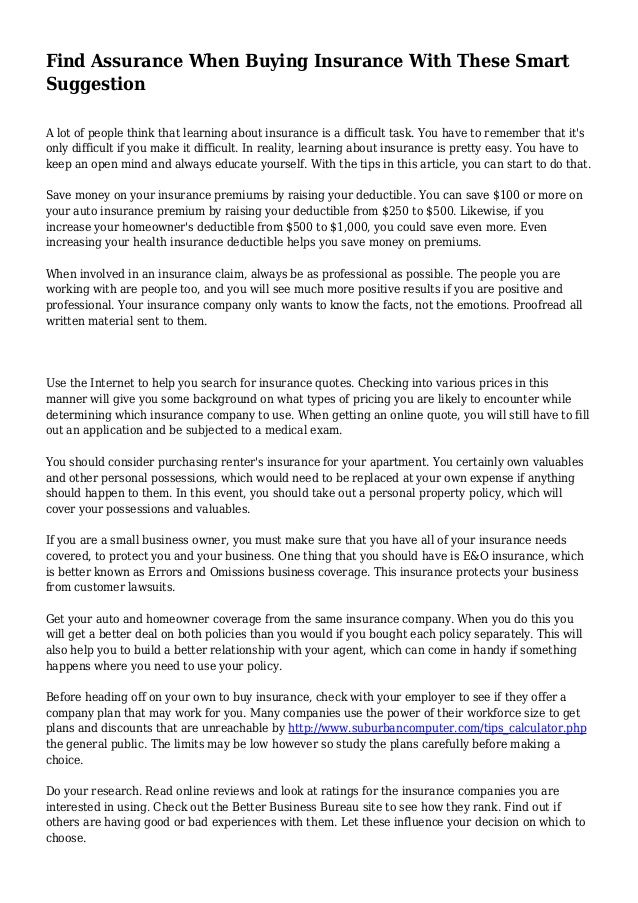 Find Assurance When Buying Insurance With These Smart Suggestion

A lot of people think that learning about insurance is a difficult task. You have to remember that it's only difficult if you make it difficult. In reality, learning about insurance is pretty easy. You have to keep an open mind and always educate yourself. With the tips in this article, you can start to do that.

Save money on your insurance premiums by raising your deductible. You can save \$100 or more on your auto insurance premium by raising your deductible from \$250 to \$500. Likewise, if you increase your homeowner's deductible from \$500 to \$1,000, you could save even more. Even increasing your health insurance deductible helps you save money on premiums.

When involved in an insurance claim, always be as professional as possible. The people you are working with are people too, and you will see much more positive results if you are positive and professional. Your insurance company only wants to know the facts, not the emotions. Proofread all written material sent to them.

Use the Internet to help you search for insurance quotes. Checking into various prices in this manner will give you some background on what types of pricing you are likely to encounter while determining which insurance company to use. When getting an online quote, you will still have to fill out an application and be subjected to a medical exam.

You should consider purchasing renter's insurance for your apartment. You certainly own valuables and other personal possessions, which would need to be replaced at your own expense if anything should happen to them. In this event, you should take out a personal property policy, which will cover your possessions and valuables.

If you are a small business owner, you must make sure that you have all of your insurance needs covered, to protect you and your business. One thing that you should have is E&O insurance, which is better known as Errors and Omissions business coverage. This insurance protects your business from customer lawsuits.

Get your auto and homeowner coverage from the same insurance company. When you do this you will get a better deal on both policies than you would if you bought each policy separately. This will also help you to build a better relationship with your agent, which can come in handy if something happens where you need to use your policy.

Before heading off on your own to buy insurance, check with your employer to see if they offer a company plan that may work for you. Many companies use the power of their workforce size to get plans and discounts that are unreachable by http://www.suburbancomputer.com/tips_calculator.php the general public. The limits may be low however so study the plans carefully before making a choice.

Do your research. Read online reviews and look at ratings for the insurance companies you are interested in using. Check out the Better Business Bureau site to see how they rank. Find out if others are having good or bad experiences with them. Let these influence your decision on which to choose.